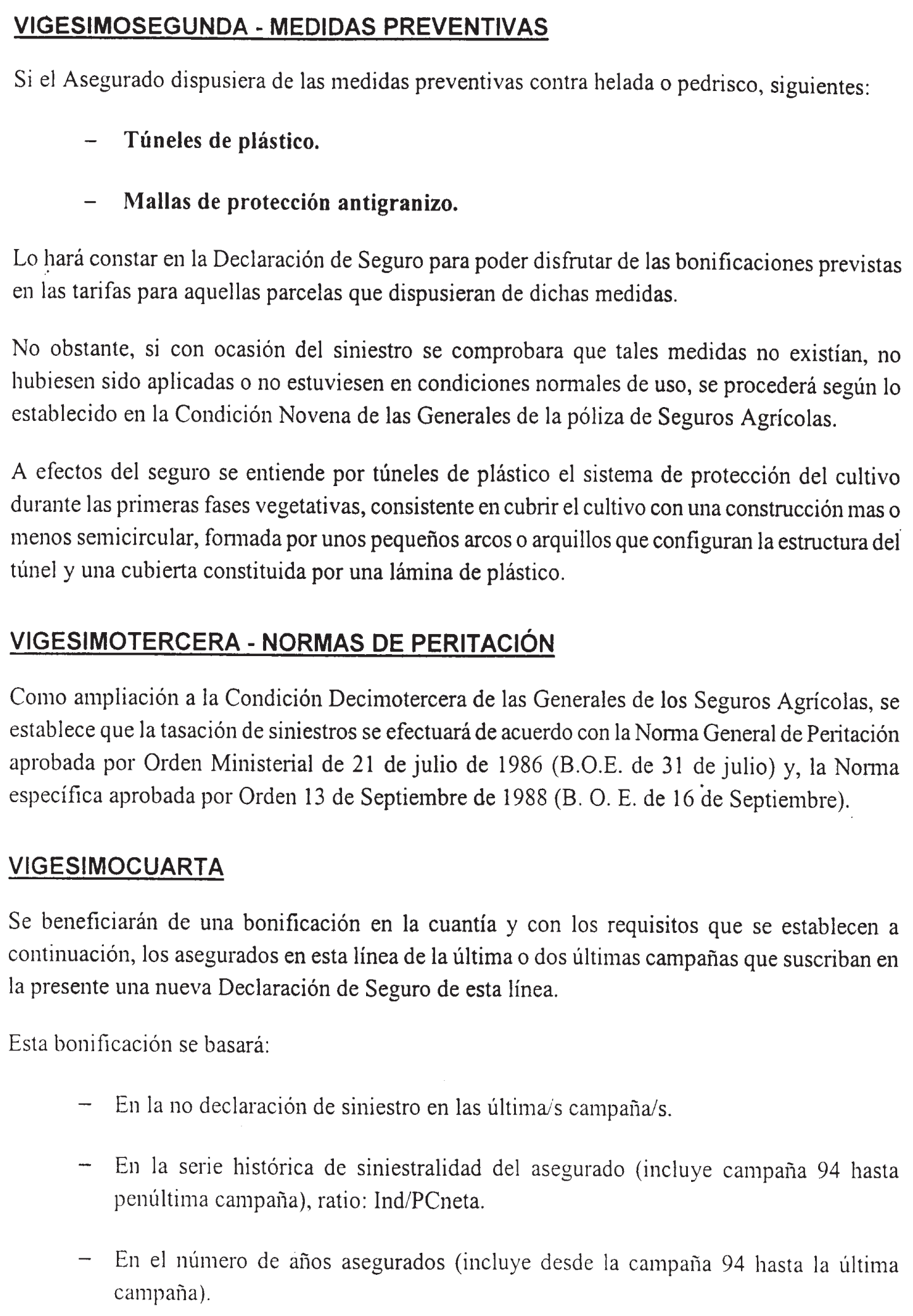 VIGESIMOSEGUNDA - MEDIDAS PREVENTIVAS

Si el Asegurado dispusiera de las medidas preventivas contra helada o pedrisco, siguientes:

– Túneles de plástico.

– Mallas de protección antigranizo.

Lo hará constar en la Declaración de Seguro para poder disfrutar de las bonificaciones previstas en las tarifas para aquellas parcelas que dispusieran de dichas medidas.

No obstante, si con ocasión del siniestro se comprobara que tales medidas no existían, no hubiesen sido aplicadas o no estuviesen en condiciones normales de uso, se procederá según lo establecido en la Condición Novena de las Generales de la póliza de Seguros Agrícolas.

A efectos del seguro se entiende por túneles de plástico el sistema de protección del cultivo durante las primeras fases vegetativas, consistente en cubrir el cultivo con una construcción mas o menos semicircular, formada por unos pequeños arcos o arquillos que configuran la estructura del túnel y una cubierta constituida por una lámina de plástico.

VIGESIMOTERCERA - NORMAS DE PERITACIÓN

Como ampliación a la Condición Decimotercera de las Generales de los Seguros Agrícolas, se establece que la tasación de siniestros se efectuará de acuerdo con la Norma General de Peritación aprobada por Orden Ministerial de 21 de julio de 1986 (B.O.E. de 31 de julio) y, la Norma específica aprobada por Orden 13 de Septiembre de 1988 (B. O. E. de 16 de Septiembre).

VIGESIMOCUARTA

Se beneficiarán de una bonificación en la cuantía y con los requisitos que se establecen a continuación, los asegurados en esta línea de la última o dos últimas campañas que suscriban en la presente una nueva Declaración de Seguro de esta línea.

Esta bonificación se basará:

– En la no declaración de siniestro en las última/s campaña/s.

– En la serie histórica de siniestralidad del asegurado (incluye campaña 94 hasta penúltima campaña), ratio: Ind/PCneta.

– En el número de años asegurados (incluye desde la campaña 94 hasta la última campaña).